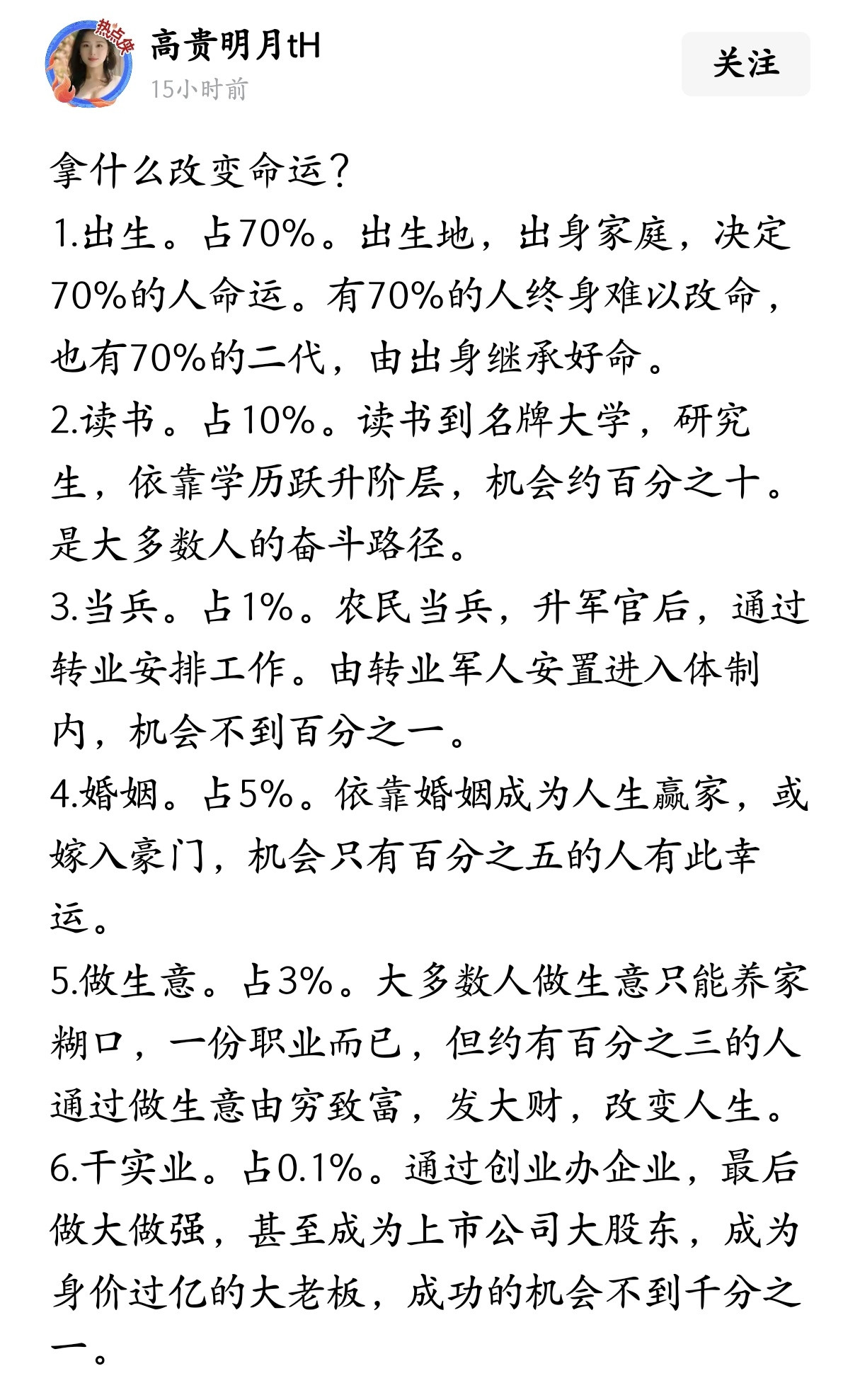 热点侠
高贵明月tH
15小时前
关注

拿什么改变命运？
1.出生。占70%。出生地，出身家庭，决定70%的人命运。有70%的人终身难以改命，也有70%的二代，由出身继承好命。
2.读书。占10%。读书到名牌大学，研究生，依靠学历跃升阶层，机会约百分之十。是大多数人的奋斗路径。
3.当兵。占1%。农民当兵，升军官后，通过转业安排工作。由转业军人安置进入体制内，机会不到百分之一。
4.婚姻。占5%。依靠婚姻成为人生赢家，或嫁入豪门，机会只有百分之五的人有此幸运。
5.做生意。占3%。大多数人做生意只能养家糊口，一份职业而已，但约有百分之三的人通过做生意由穷致富，发大财，改变人生。
6.干实业。占0.1%。通过创业办企业，最后做大做强，甚至成为上市公司大股东，成为身价过亿的大老板，成功的机会不到千分之一。